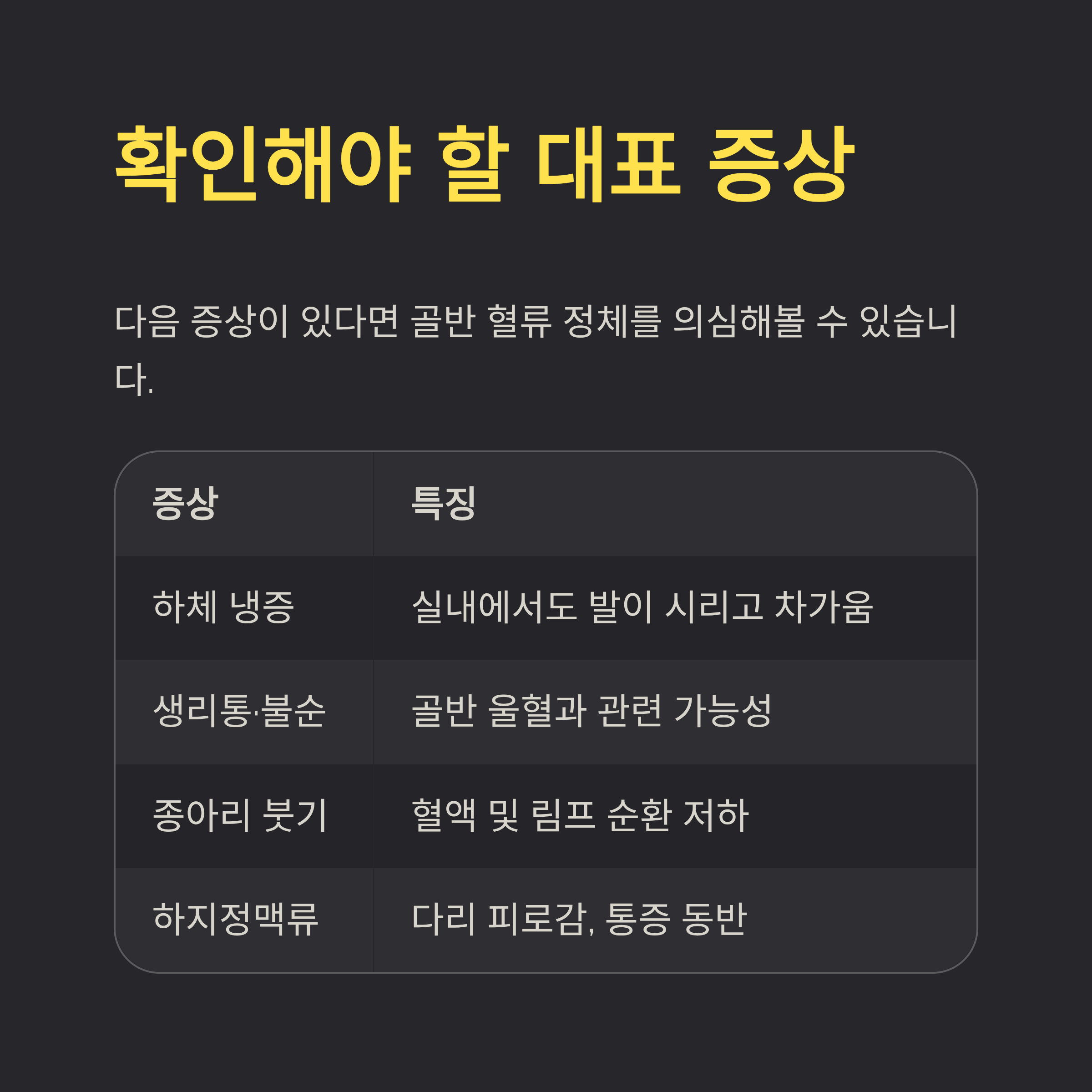 확인해야 할 대표 증상

다음 증상이 있다면 골반 혈류 정체를 의심해볼 수 있습니다.

| 증상 | 특징 |
|---|---|
| 하체 냉증 | 실내에서도 발이 시리고 차가움 |
| 생리통·불순 | 골반 울혈과 관련 가능성 |
| 종아리 붓기 | 혈액 및 림프 순환 저하 |
| 하지정맥류 | 다리 피로감, 통증 동반 |